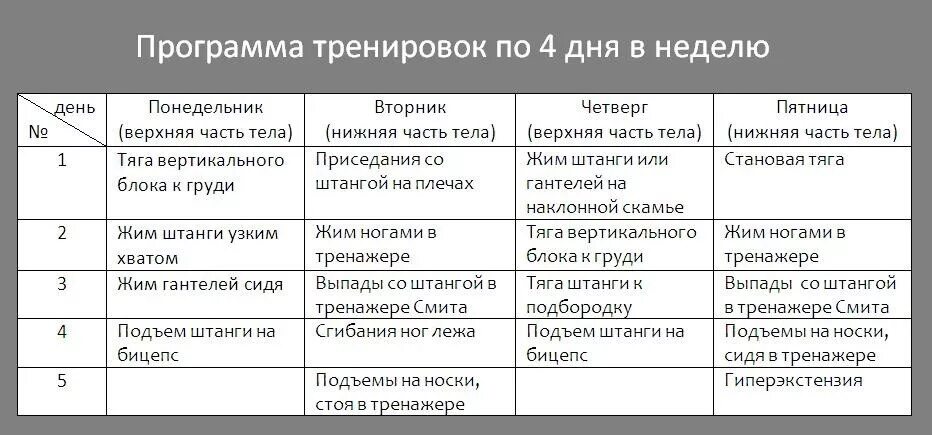 Программа тренировок по 4 дня в неделю

| день № | Понедельник (верхняя часть тела) | Вторник (нижняя часть тела) | Четверг (верхняя часть тела) | Пятница (нижняя часть тела) |
|---|---|---|---|---|
| 1 | Тяга вертикального блока к груди | Приседания со штангой на плечах | Жим штанги или гантелей на наклонной скамье | Становая тяга |
| 2 | Жим штанги узким хватом | Жим ногами в тренажере | Тяга вертикального блока к груди | Жим ногами в тренажере |
| 3 | Жим гантелей сидя | Выпады со штангой в тренажере Смита | Тяга штанги к подбородку | Выпады со штангой в тренажере Смита |
| 4 | Подъем штанги на бицепс | Сгибания ног лежа | Подъем штанги на бицепс | Подъемы на носки, сидя в тренажере |
| 5 | | Подъемы на носки, стоя в тренажере | | Гиперэкстензия |